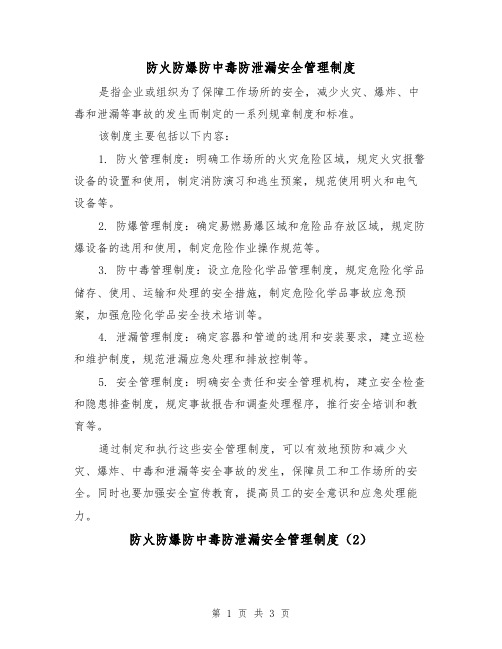 防火防爆防中毒防泄漏安全管理制度

是指企业或组织为了保障工作场所的安全，减少火灾、爆炸、中毒和泄漏等事故的发生而制定的一系列规章制度和标准。

该制度主要包括以下内容：

1. 防火管理制度：明确工作场所的火灾危险区域，规定火灾报警设备的设置和使用，制定消防演习和逃生预案，规范使用明火和电气设备等。

2. 防爆管理制度：确定易燃易爆区域和危险品存放区域，规定防爆设备的选用和使用，制定危险作业操作规范等。

3. 防中毒管理制度：设立危险化学品管理制度，规定危险化学品储存、使用、运输和处理的安全措施，制定危险化学品事故应急预案，加强危险化学品安全技术培训等。

4. 泄漏管理制度：确定容器和管道的选用和安装要求，建立巡检和维护制度，规范泄漏应急处理和排放控制等。

5. 安全管理制度：明确安全责任和安全管理机构，建立安全检查和隐患排查制度，规定事故报告和调查处理程序，推行安全培训和教育等。

通过制定和执行这些安全管理制度，可以有效地预防和减少火灾、爆炸、中毒和泄漏等安全事故的发生，保障员工和工作场所的安全。同时也要加强安全宣传教育，提高员工的安全意识和应急处理能力。

防火防爆防中毒防泄漏安全管理制度（2）

第 1 页 共 3 页